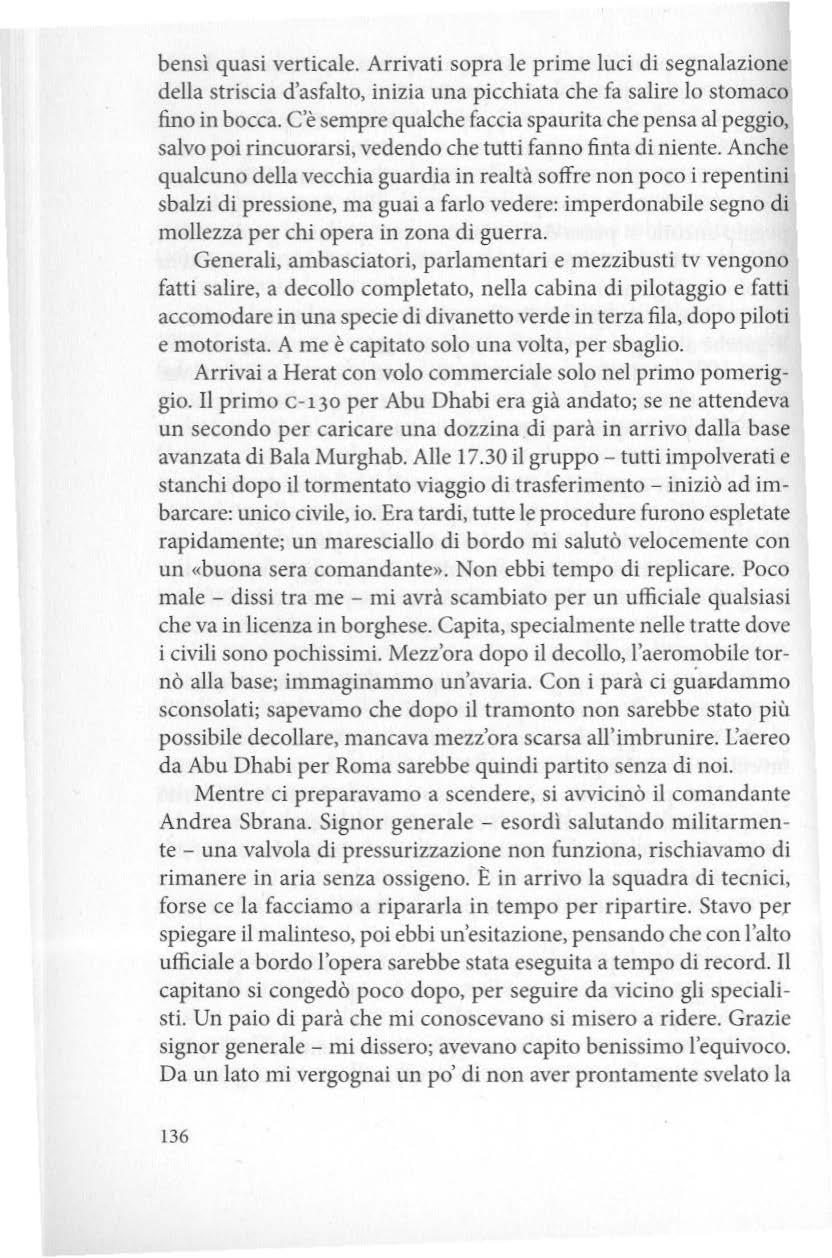 bensì quasi verticale. Arrivati sopra le prime luci di segnalazione della striscia d'asfalto, inizia una picchiata che fa salire lo stomaco fino in bocca. C'è sempre qualche faccia spaurita che pensa al peggio, salvo poi rincuorarsi, vedendo che tutti fanno finta di niente. Anche qualcuno della vecchia guardia in realtà soffre non poco i repentini sbalzi di pressione, ma guai a farlo vedere: imperdonabile segno di mollezza per chi opera in zona di guerra.

Generali, ambasciatori, parlamentari e mezzibusti tv vengono fatti salire, a decollo completato, nella cabina di pilotaggio e fatti accomodare in una specie di divanetto verde in terza fila, dopo piloti e motorista. A me è capitato solo una volta, per sbaglio.

Arrivai a Herat con volo commerciale solo nel primo pomeriggio. Il primo C-130 per Abu Dhabi era già andato; se ne attendeva un secondo per caricare una dozzina di parà in arrivo dalla base avanzata di Bala Murghab. Alle 17.30 il gruppo – tutti impolverati e stanchi dopo il tormentato viaggio di trasferimento – iniziò ad imbarcare: unico civile, io. Era tardi, tutte le procedure furono espletate rapidamente; un maresciallo di bordo mi salutò velocemente con un «buona sera comandante». Non ebbi tempo di replicare. Poco male – dissi tra me – mi avrà scambiato per un ufficiale qualsiasi che va in licenza in borghese. Capita, specialmente nelle tratte dove i civili sono pochissimi. Mezz'ora dopo il decollo, l'aeromobile tornò alla base; immaginammo un'avaria. Con i parà ci guardammo sconsolati; sapevamo che dopo il tramonto non sarebbe stato più possibile decollare, mancava mezz'ora scarsa all'imbrunire. L'aereo da Abu Dhabi per Roma sarebbe quindi partito senza di noi.

Mentre ci preparavamo a scendere, si avvicinò il comandante Andrea Sbrana. Signor generale – esordì salutando militarmente – una valvola di pressurizzazione non funziona, rischiavamo di rimanere in aria senza ossigeno. È in arrivo la squadra di tecnici, forse ce la facciamo a ripararla in tempo per ripartire. Stavo per spiegare il malinteso, poi ebbi un'esitazione, pensando che con l'alto ufficiale a bordo l'opera sarebbe stata eseguita a tempo di record. Il capitano si congedò poco dopo, per seguire da vicino gli specialisti. Un paio di parà che mi conoscevano si misero a ridere. Grazie signor generale – mi dissero; avevano capito benissimo l'equivoco. Da un lato mi vergognai un po' di non aver prontamente svelato la

136